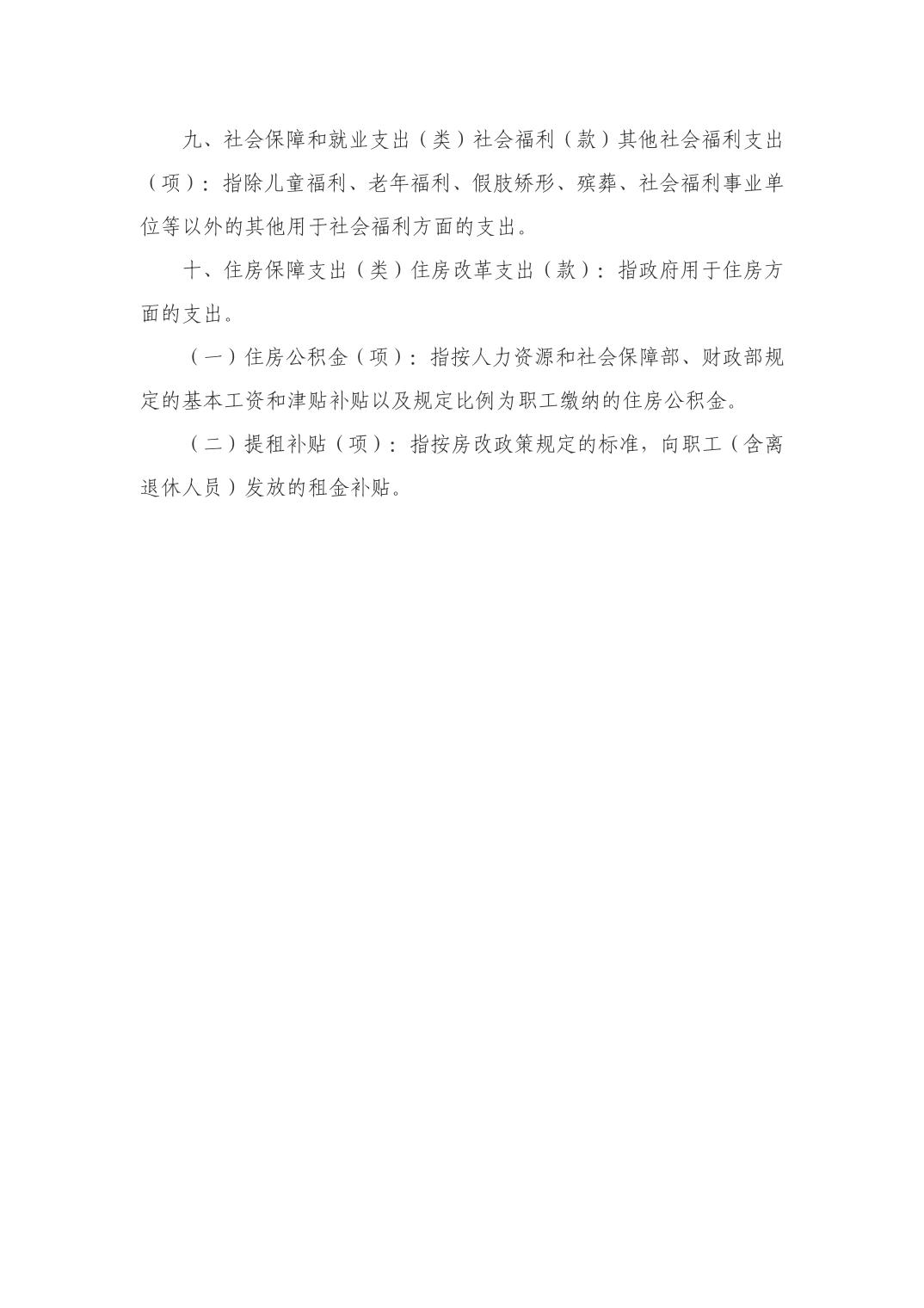 九、社会保障和就业支出（类）社会福利（款）其他社会福利支出（项）：指除儿童福利、老年福利、假肢矫形、殡葬、社会福利事业单位等以外的其他用于社会福利方面的支出。

十、住房保障支出（类）住房改革支出（款）：指政府用于住房方面的支出。

（一）住房公积金（项）：指按人力资源和社会保障部、财政部规定的基本工资和津贴补贴以及规定比例为职工缴纳的住房公积金。

（二）提租补贴（项）：指按房改政策规定的标准，向职工（含离退休人员）发放的租金补贴。